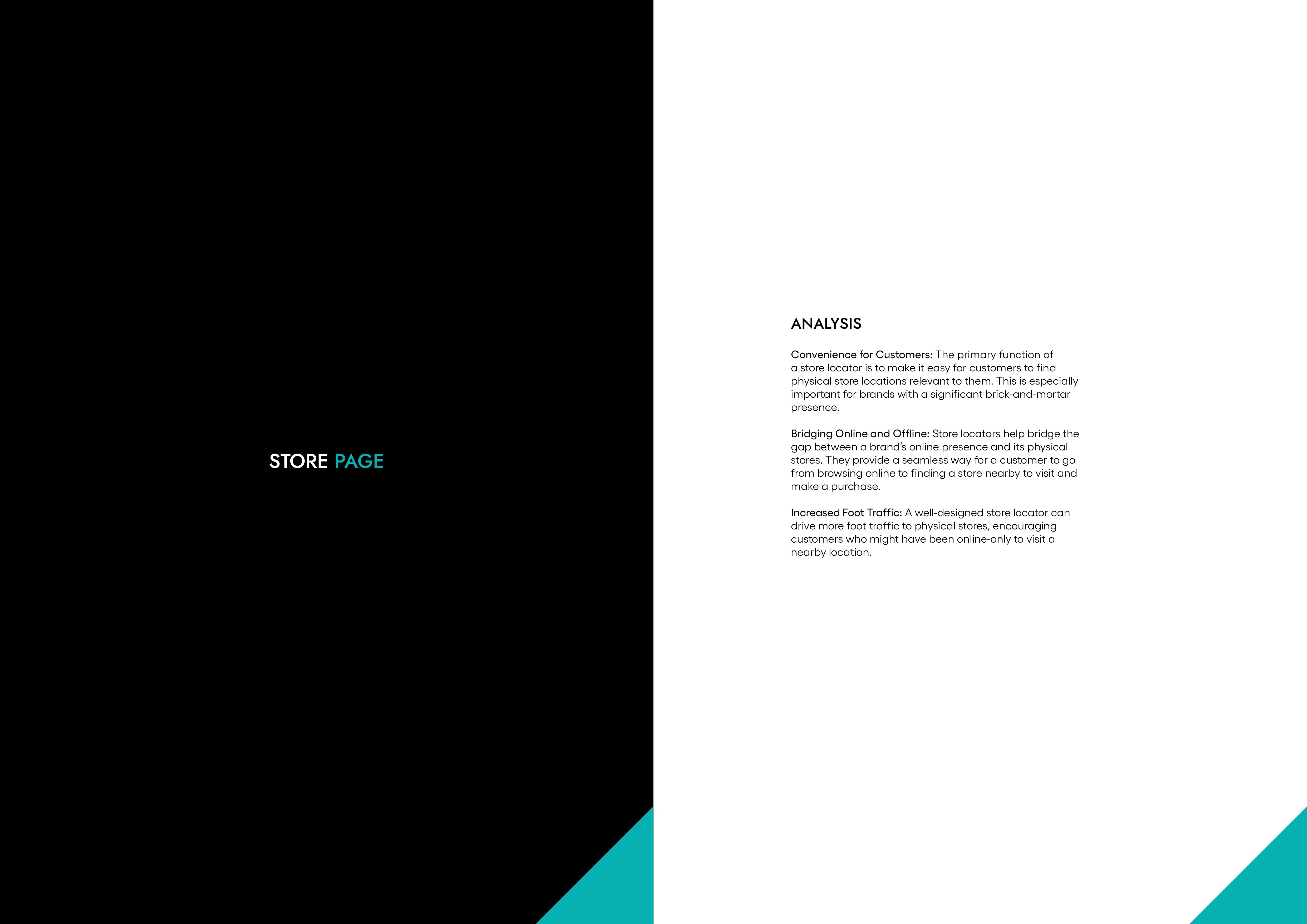 STORE PAGE

ANALYSIS

Convenience for Customers: The primary function of a store locator is to make it easy for customers to find physical store locations relevant to them. This is especially important for brands with a significant brick-and-mortar presence.

Bridging Online and Offline: Store locators help bridge the gap between a brand's online presence and its physical stores. They provide a seamless way for a customer to go from browsing online to finding a store nearby to visit and make a purchase.

Increased Foot Traffic: A well-designed store locator can drive more foot traffic to physical stores, encouraging customers who might have been online-only to visit a nearby location.